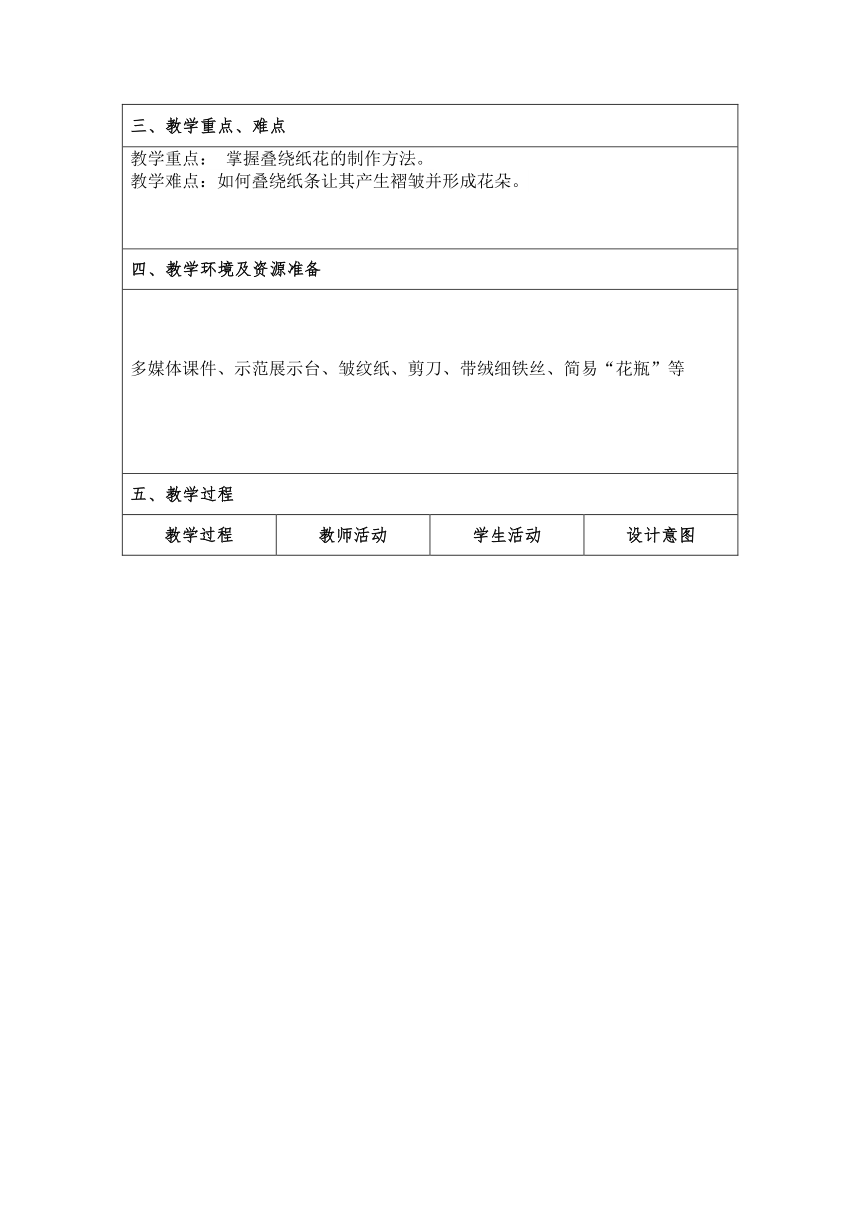 三、教学重点、难点

教学重点： 掌握叠绕纸花的制作方法。
教学难点：如何叠绕纸条让其产生褶皱并形成花朵。

四、教学环境及资源准备

多媒体课件、示范展示台、皱纹纸、剪刀、带绒细铁丝、简易“花瓶”等

五、教学过程

| 教学过程 | 教师活动 | 学生活动 | 设计意图 |
|---|---|---|---|